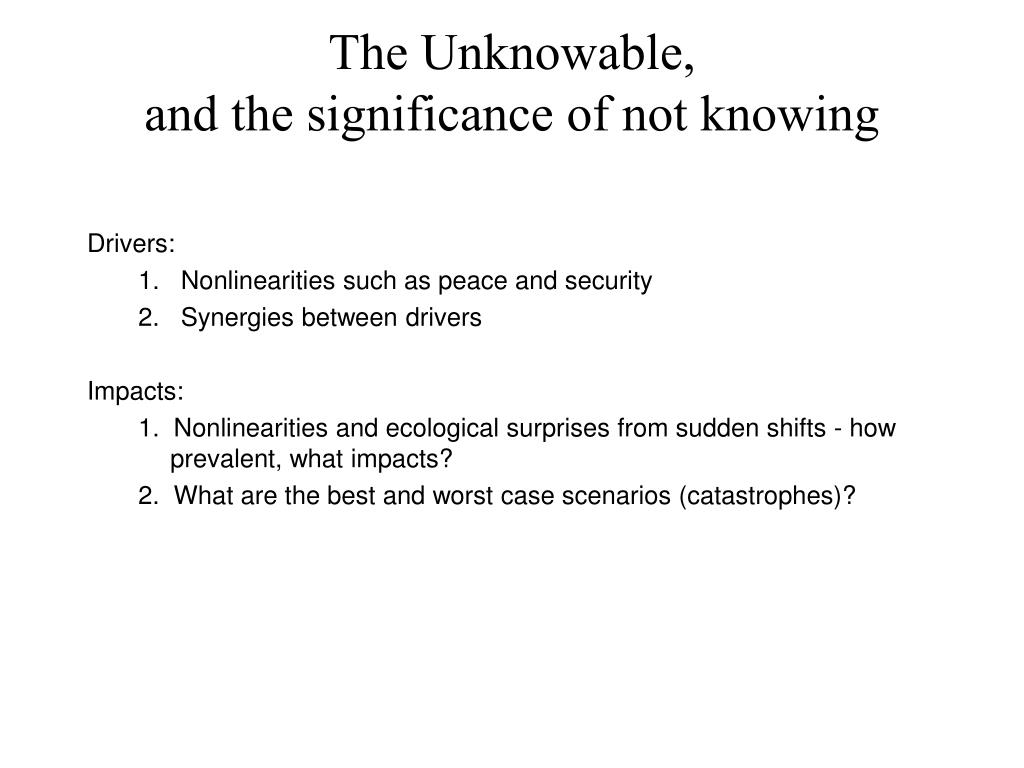 The Unknowable,
and the significance of not knowing

Drivers:
1. Nonlinearities such as peace and security
2. Synergies between drivers

Impacts:
1. Nonlinearities and ecological surprises from sudden shifts - how prevalent, what impacts?
2. What are the best and worst case scenarios (catastrophes)?